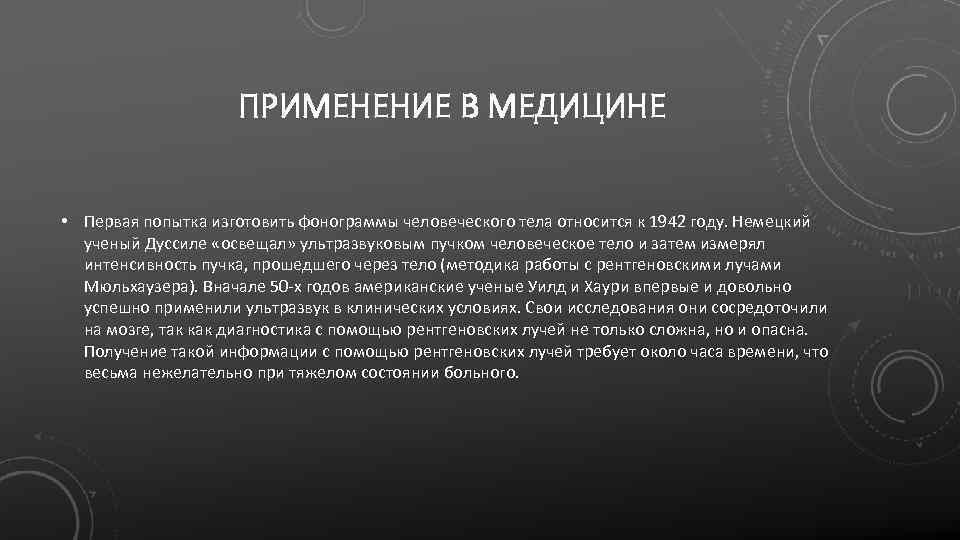 ПРИМЕНЕНИЕ В МЕДИЦИНЕ

• Первая попытка изготовить фонограммы человеческого тела относится к 1942 году. Немецкий ученый Дуссиле «освещал» ультразвуковым пучком человеческое тело и затем измерял интенсивность пучка, прошедшего через тело (методика работы с рентгеновскими лучами Мюльхаузера). Вначале 50-х годов американские ученые Уилд и Хаури впервые и довольно успешно применили ультразвук в клинических условиях. Свои исследования они сосредоточили на мозге, так как диагностика с помощью рентгеновских лучей не только сложна, но и опасна. Получение такой информации с помощью рентгеновских лучей требует около часа времени, что весьма нежелательно при тяжелом состоянии больного.